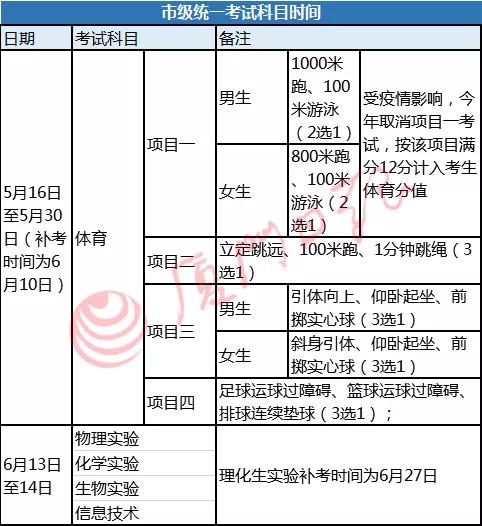 市级统一考试科目时间

| 日期 | 考试科目 | | 备注 | | |
|---|---|---|---|---|---|
| 5月16日至5月30日（补考时间为6月10日） | 体育 | 项目一 | 男生 | 1000米跑、100米游泳（2选1） | 受疫情影响，今年取消项目一考试，按该项目满分12分计入考生体育分值 |
| | | | 女生 | 800米跑、100米游泳（2选1） | |
| | | 项目二 | 立定跳远、100米跑、1分钟跳绳（3选1） | | |
| | | 项目三 | 男生 | 引体向上、仰卧起坐、前掷实心球（3选1） | |
| | | | 女生 | 斜身引体、仰卧起坐、前掷实心球（3选1） | |
| | | 项目四 | 足球运球过障碍、篮球运球过障碍、排球连续垫球（3选1）； | | |
| 6月13日至14日 | 物理实验 | | 理化生实验补考时间为6月27日 | | |
| | 化学实验 | | | | |
| | 生物实验 | | | | |
| | 信息技术 | | | | |

厦门日报